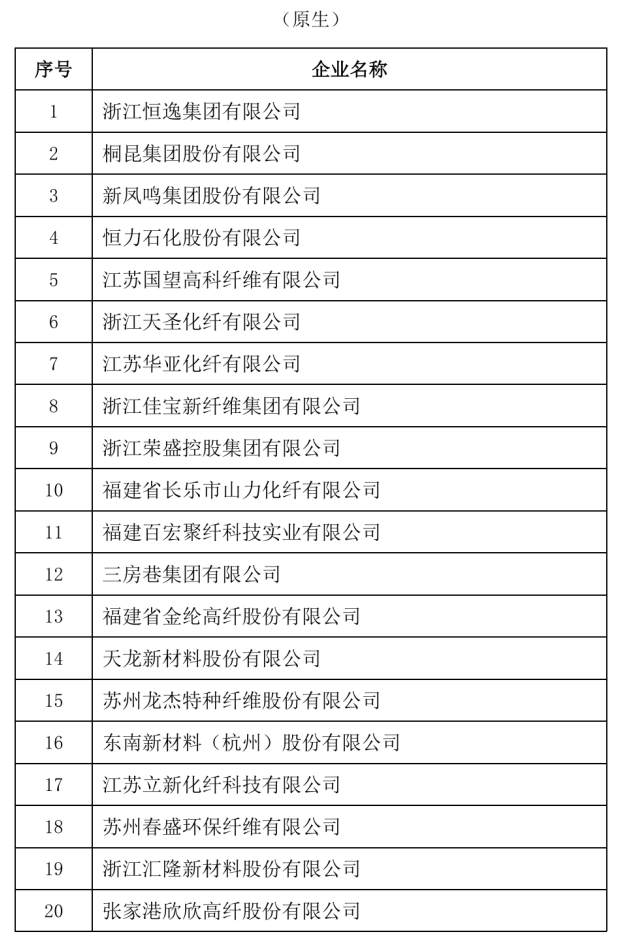 （原生）

| 序号 | 企业名称 |
|---|---|
| 1 | 浙江恒逸集团有限公司 |
| 2 | 桐昆集团股份有限公司 |
| 3 | 新凤鸣集团股份有限公司 |
| 4 | 恒力石化股份有限公司 |
| 5 | 江苏国望高科纤维有限公司 |
| 6 | 浙江天圣化纤有限公司 |
| 7 | 江苏华亚化纤有限公司 |
| 8 | 浙江佳宝新纤维集团有限公司 |
| 9 | 浙江荣盛控股集团有限公司 |
| 10 | 福建省长乐市山力化纤有限公司 |
| 11 | 福建百宏聚纤科技实业有限公司 |
| 12 | 三房巷集团有限公司 |
| 13 | 福建省金纶高纤股份有限公司 |
| 14 | 天龙新材料股份有限公司 |
| 15 | 苏州龙杰特种纤维股份有限公司 |
| 16 | 东南新材料（杭州）股份有限公司 |
| 17 | 江苏立新化纤科技有限公司 |
| 18 | 苏州春盛环保纤维有限公司 |
| 19 | 浙江汇隆新材料股份有限公司 |
| 20 | 张家港欣欣高纤股份有限公司 |